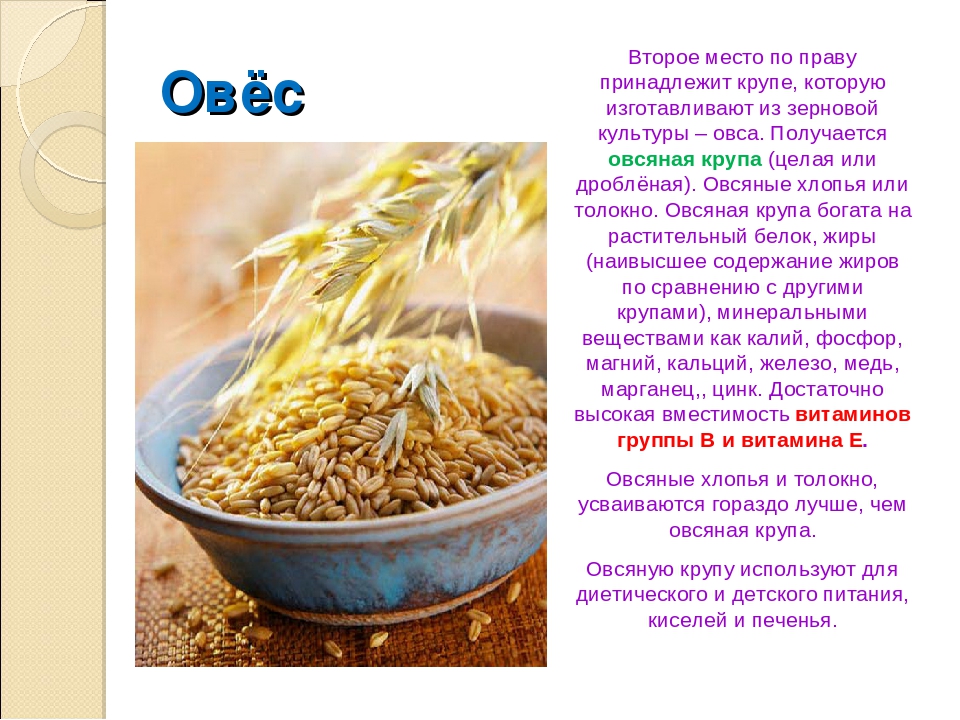 Овёс

Второе место по праву принадлежит крупе, которую изготавливают из зерновой культуры – овса. Получается овсяная крупа (целая или дроблёная). Овсяные хлопья или толокно. Овсяная крупа богата на растительный белок, жиры (наивысшее содержание жиров по сравнению с другими крупами), минеральными веществами как калий, фосфор, магний, кальций, железо, медь, марганец,, цинк. Достаточно высокая вместимость витаминов группы В и витамина Е.

Овсяные хлопья и толокно, усваиваются гораздо лучше, чем овсяная крупа.

Овсяную крупу используют для диетического и детского питания, киселей и печенья.